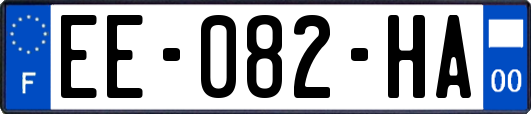 F
EE-082-HA
00